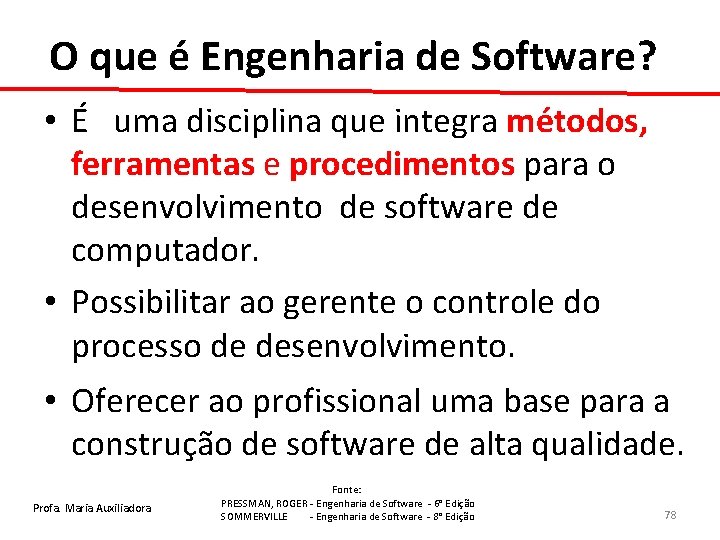 O que é Engenharia de Software?

• É uma disciplina que integra métodos, ferramentas e procedimentos para o desenvolvimento de software de computador.

• Possibilitar ao gerente o controle do processo de desenvolvimento.

• Oferecer ao profissional uma base para a construção de software de alta qualidade.

Profa. Maria Auxiliadora

Fonte:
PRESSMAN, ROGER - Engenharia de Software - 6ª Edição
SOMMERVILLE - Engenharia de Software - 8ª Edição

78